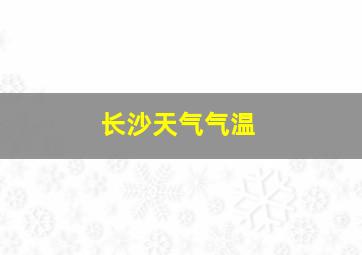 长沙天气气温